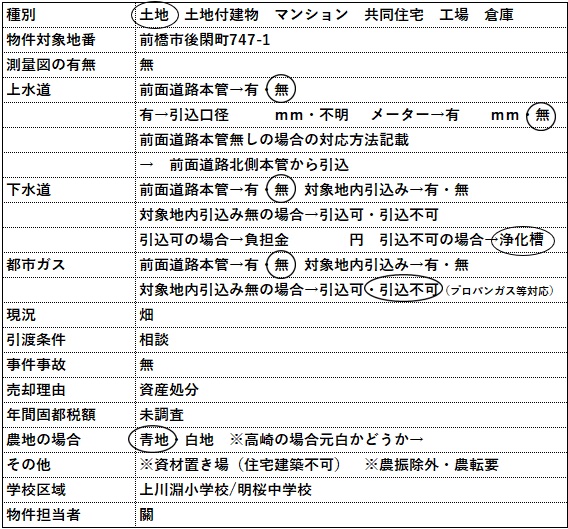 | 種別 | 土地　土地付建物　マンション　共同住宅　工場　倉庫 |
|---|---|
| 物件対象地番 | 前橋市後閑町747-1 |
| 測量図の有無 | 無 |
| 上水道 | 前面道路本管→有・無 |
| | 有→引込口径　　mm・不明　メーター→有　　mm・無 |
| | 前面道路本管無しの場合の対応方法記載 |
| | →　前面道路北側本管から引込 |
| 下水道 | 前面道路本管→有・無　対象地内引込み→有・無 |
| | 対象地内引込み無の場合→引込可・引込不可 |
| | 引込可の場合→負担金　　　円　引込不可の場合→浄化槽 |
| 都市ガス | 前面道路本管→有・無　対象地内引込み→有・無 |
| | 対象地内引込み無の場合→引込可・引込不可（プロパンガス等対応） |
| 現況 | 畑 |
| 引渡条件 | 相談 |
| 事件事故 | 無 |
| 売却理由 | 資産処分 |
| 年間固都税額 | 未調査 |
| 農地の場合 | 青地・白地　※高崎の場合元白かどうか→ |
| その他 | ※資材置き場（住宅建築不可）　※農振除外・農転要 |
| 学校区域 | 上川淵小学校/明桜中学校 |
| 物件担当者 | 關 |